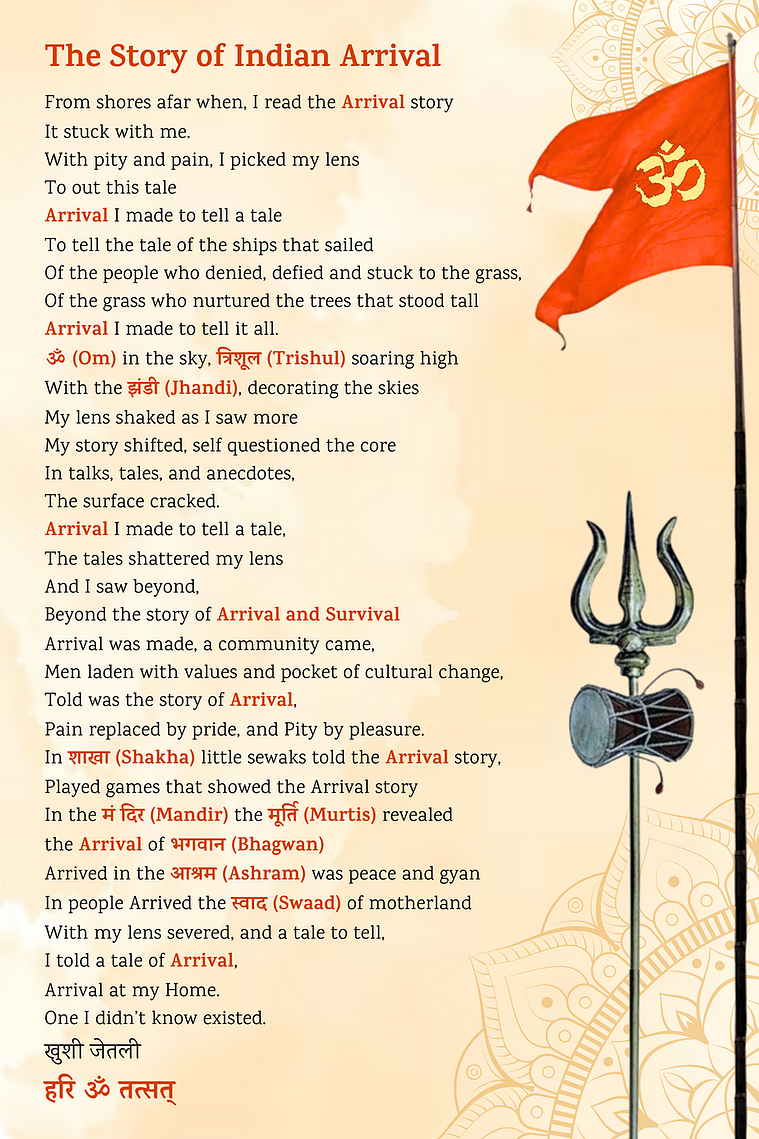 The Story of Indian Arrival

From shores afar when, I read the Arrival story
It stuck with me.
With pity and pain, I picked my lens
To out this tale
Arrival I made to tell a tale
To tell the tale of the ships that sailed
Of the people who denied, defied and stuck to the grass,
Of the grass who nurtured the trees that stood tall
Arrival I made to tell it all.
ॐ (Om) in the sky, त्रिशूल (Trishul) soaring high
With the झंडी (Jhandi), decorating the skies
My lens shaked as I saw more
My story shifted, self questioned the core
In talks, tales, and anecdotes,
The surface cracked.
Arrival I made to tell a tale,
The tales shattered my lens
And I saw beyond,
Beyond the story of Arrival and Survival
Arrival was made, a community came,
Men laden with values and pocket of cultural change,
Told was the story of Arrival,
Pain replaced by pride, and Pity by pleasure.
In शाखा (Shakha) little sewaks told the Arrival story,
Played games that showed the Arrival story
In the मं दिर (Mandir) the मूर्ति (Murtis) revealed
the Arrival of भगवान (Bhagwan)
Arrived in the आश्रम (Ashram) was peace and gyan
In people Arrived the स्वाद (Swaad) of motherland
With my lens severed, and a tale to tell,
I told a tale of Arrival,
Arrival at my Home.
One I didn't know existed.
खुशी जेतली
हरि ॐ तत्सत्
ॐ